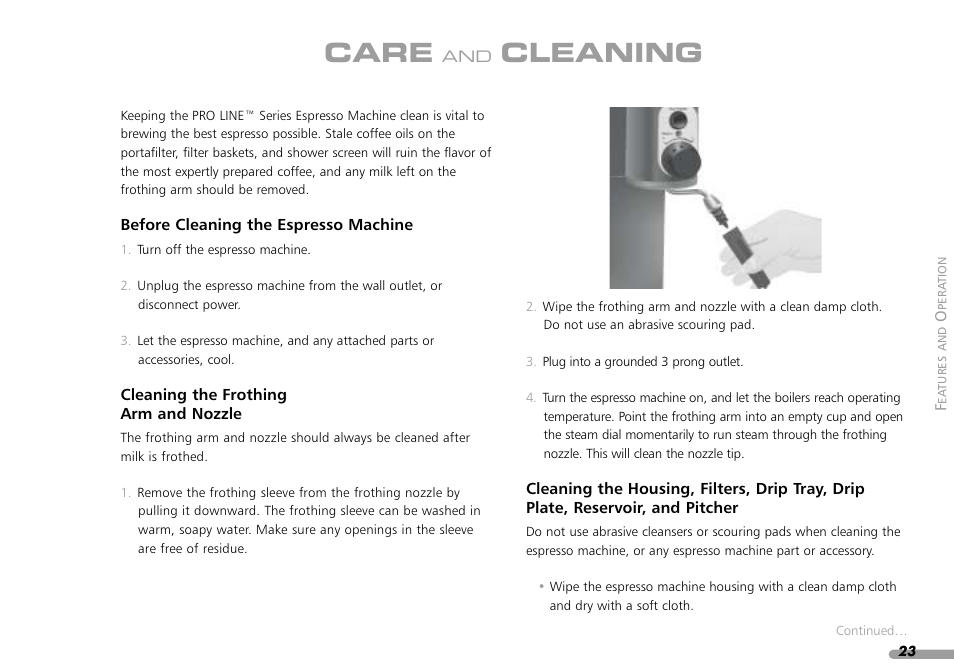 CARE AND CLEANING

Keeping the PRO LINE™ Series Espresso Machine clean is vital to brewing the best espresso possible. Stale coffee oils on the portafilter, filter baskets, and shower screen will ruin the flavor of the most expertly prepared coffee, and any milk left on the frothing arm should be removed.

Before Cleaning the Espresso Machine

1. Turn off the espresso machine.

2. Unplug the espresso machine from the wall outlet, or disconnect power.

3. Let the espresso machine, and any attached parts or accessories, cool.

Cleaning the Frothing Arm and Nozzle

The frothing arm and nozzle should always be cleaned after milk is frothed.

1. Remove the frothing sleeve from the frothing nozzle by pulling it downward. The frothing sleeve can be washed in warm, soapy water. Make sure any openings in the sleeve are free of residue.

2. Wipe the frothing arm and nozzle with a clean damp cloth. Do not use an abrasive scouring pad.

3. Plug into a grounded 3 prong outlet.

4. Turn the espresso machine on, and let the boilers reach operating temperature. Point the frothing arm into an empty cup and open the steam dial momentarily to run steam through the frothing nozzle. This will clean the nozzle tip.

Cleaning the Housing, Filters, Drip Tray, Drip Plate, Reservoir, and Pitcher

Do not use abrasive cleansers or scouring pads when cleaning the espresso machine, or any espresso machine part or accessory.

• Wipe the espresso machine housing with a clean damp cloth and dry with a soft cloth.

Continued…

FEATURES AND OPERATION

23